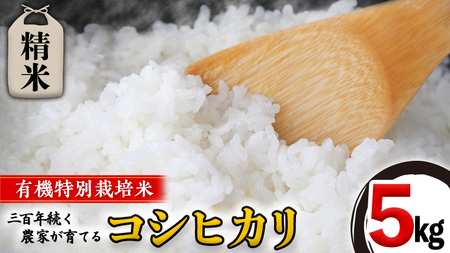 精米

有機特別栽培米

三百年続く
農家が育てる

コシヒカリ

5kg